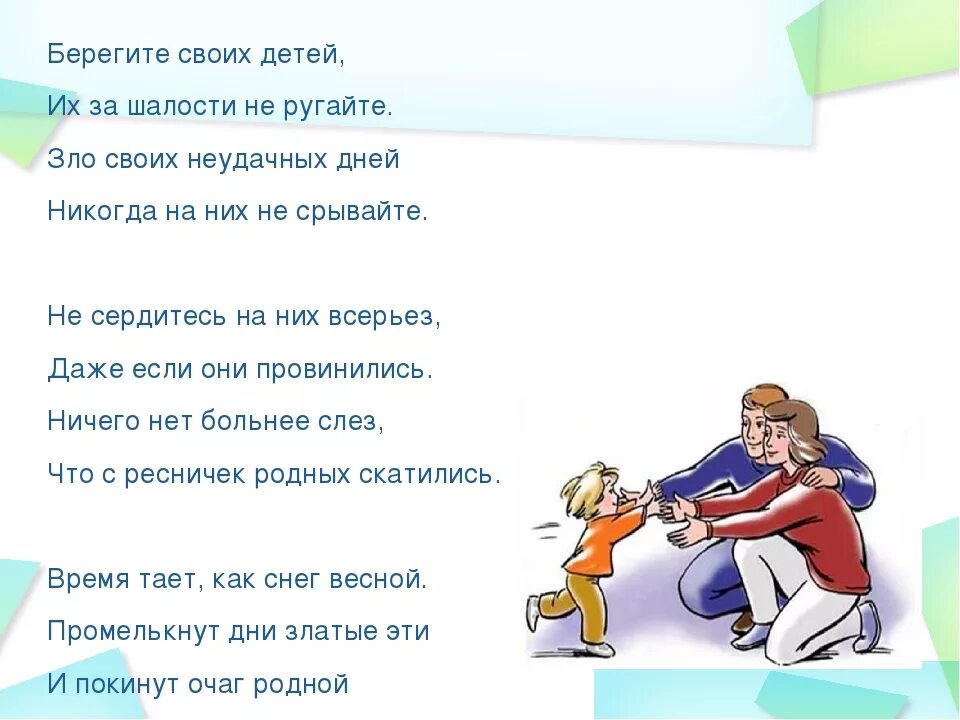 Берегите своих детей,
Их за шалости не ругайте.
Зло своих неудачных дней
Никогда на них не срывайте.

Не сердитесь на них всерьез,
Даже если они провинились.
Ничего нет больнее слез,
Что с ресничек родных скатились.

Время тает, как снег весной.
Промелькнут дни златые эти
И покинут очаг родной